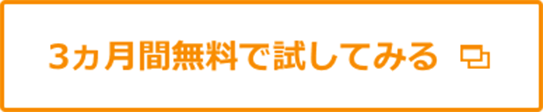 3ヵ月間無料で試してみる